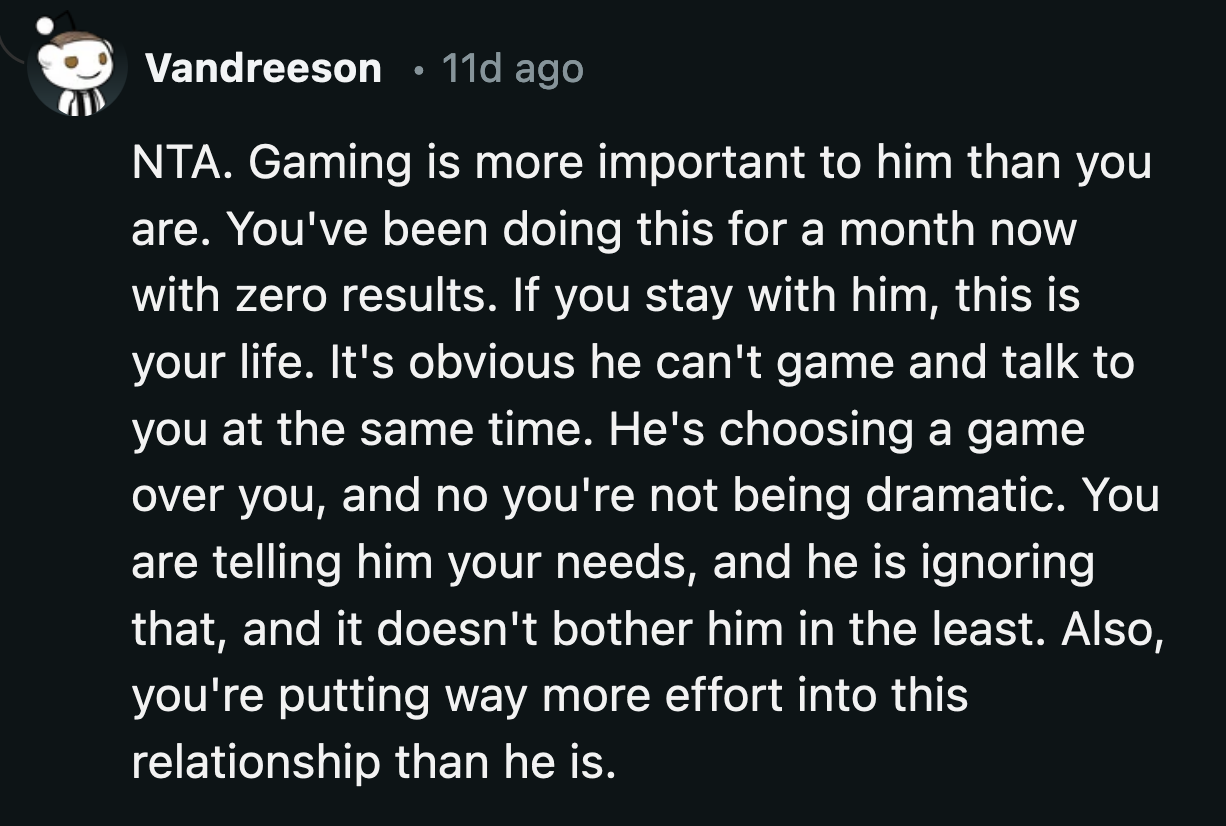 Vandreeson • 11d ago

NTA. Gaming is more important to him than you are. You've been doing this for a month now with zero results. If you stay with him, this is your life. It's obvious he can't game and talk to you at the same time. He's choosing a game over you, and no you're not being dramatic. You are telling him your needs, and he is ignoring that, and it doesn't bother him in the least. Also, you're putting way more effort into this relationship than he is.